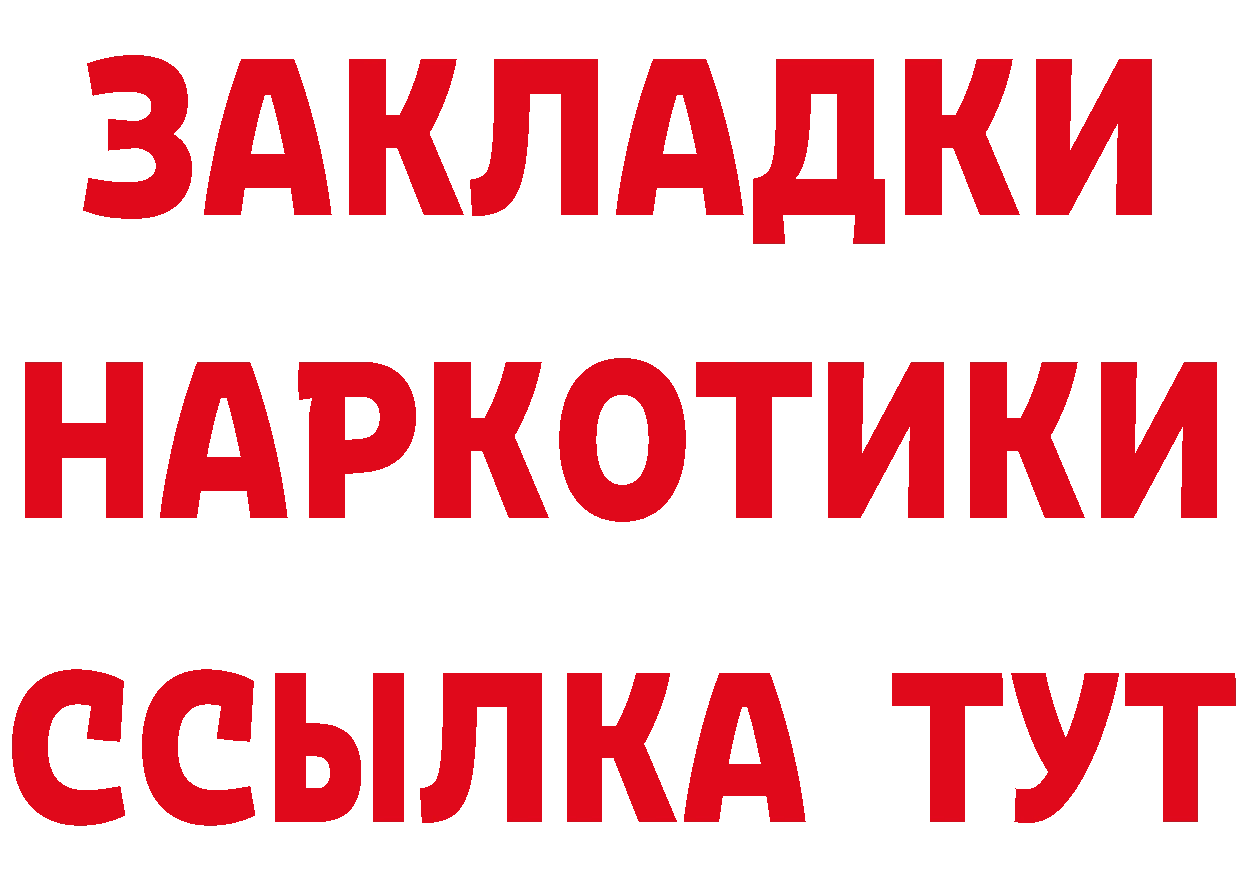 ЗАКЛАДКИ
НАРКОТИКИ
ССЫЛКА ТУТ